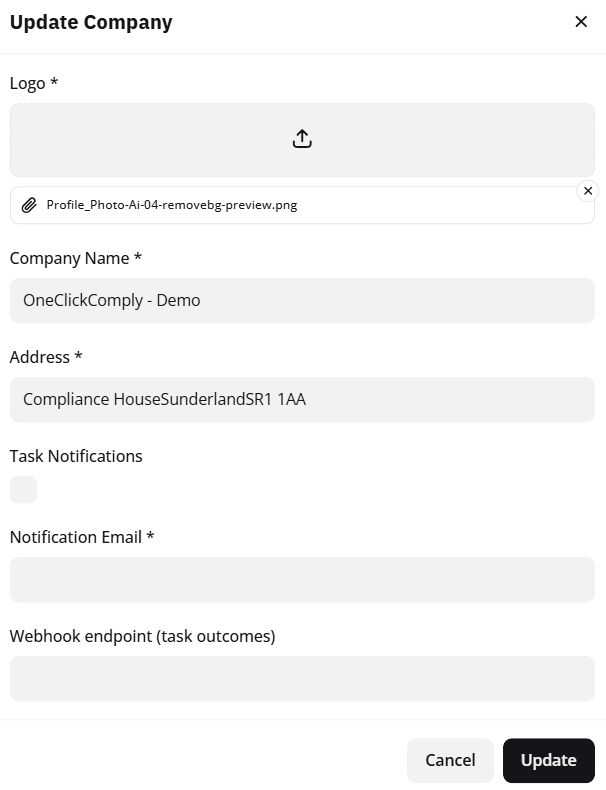 Update Company

Logo *

Profile_Photo-Ai-04-removebg-preview.png

Company Name *

OneClickComply - Demo

Address *

Compliance HouseSunderlandSR1 1AA

Task Notifications

Notification Email *

Webhook endpoint (task outcomes)

Cancel

Update